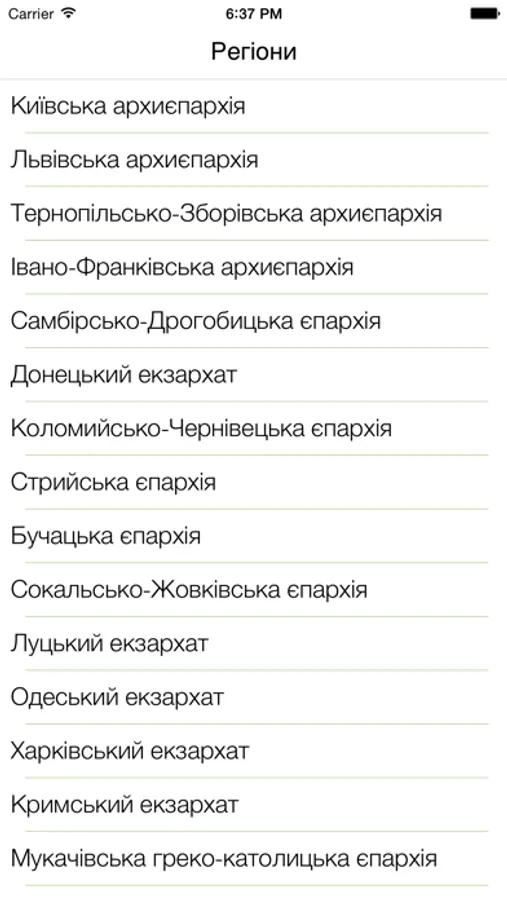 Carrier
6:37 PM

Регіони

Київська архиєпархія

Львівська архиєпархія

Тернопільсько-Зборівська архиєпархія

Івано-Франківська архиєпархія

Самбірсько-Дрогобицька єпархія

Донецький екзархат

Коломийсько-Чернівецька єпархія

Стрийська єпархія

Бучацька єпархія

Сокальсько-Жовківська єпархія

Луцький екзархат

Одеський екзархат

Харківський екзархат

Кримський екзархат

Мукачівська греко-католицька єпархія